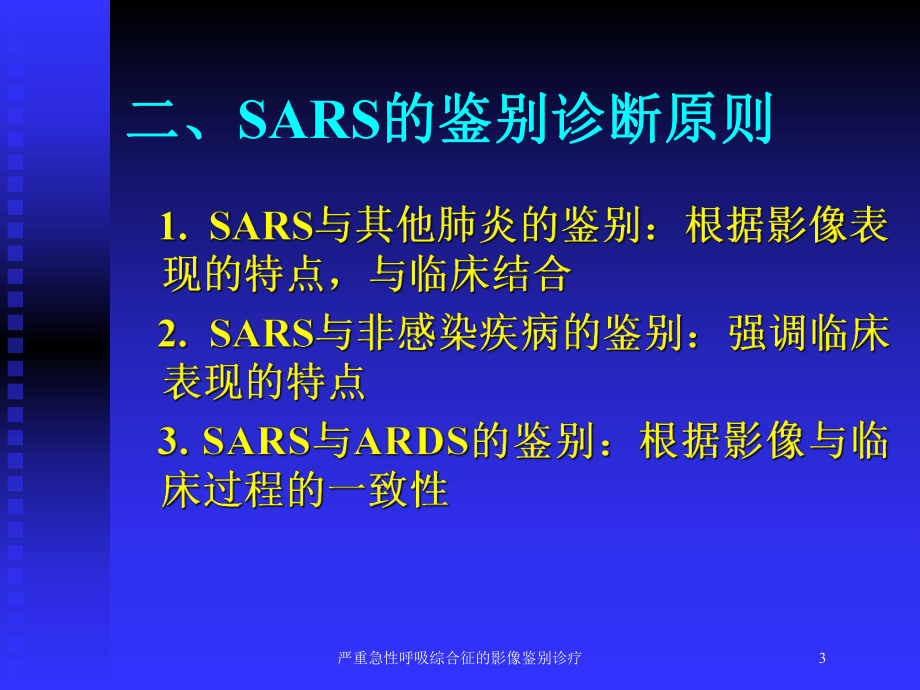 二、SARS的鉴别诊断原则

1. SARS与其他肺炎的鉴别：根据影像表现的特点，与临床结合

2. SARS与非感染疾病的鉴别：强调临床表现的特点

3. SARS与ARDS的鉴别：根据影像与临床过程的一致性

严重急性呼吸综合征的影像鉴别诊疗

3